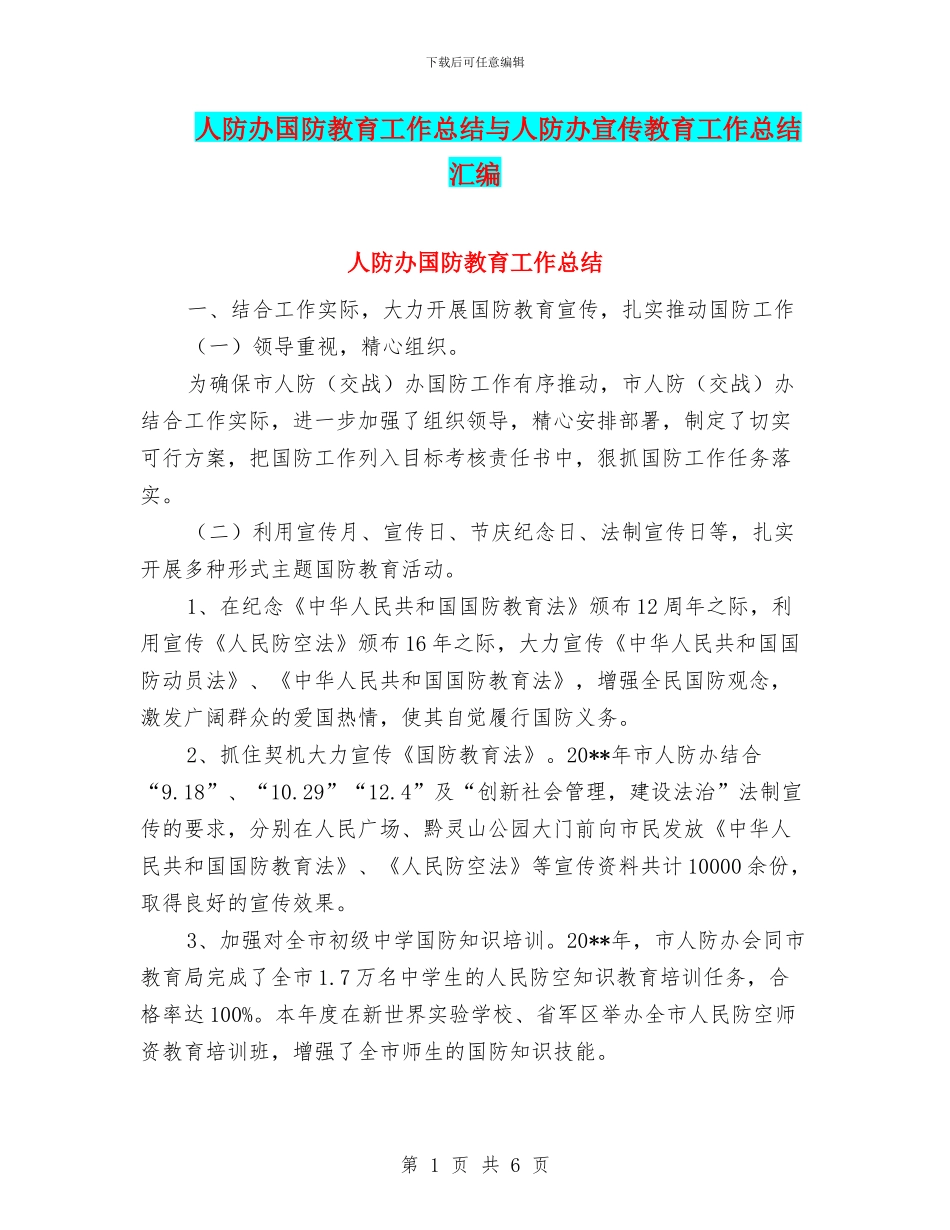 下载后可任意编辑

人防办国防教育工作总结与人防办宣传教育工作总结汇编

人防办国防教育工作总结

一、结合工作实际，大力开展国防教育宣传，扎实推动国防工作

（一）领导重视，精心组织。

为确保市人防（交战）办国防工作有序推动，市人防（交战）办结合工作实际，进一步加强了组织领导，精心安排部署，制定了切实可行方案，把国防工作列入目标考核责任书中，狠抓国防工作任务落实。

（二）利用宣传月、宣传日、节庆纪念日、法制宣传日等，扎实开展多种形式主题国防教育活动。

1、在纪念《中华人民共和国国防教育法》颁布12周年之际，利用宣传《人民防空法》颁布16年之际，大力宣传《中华人民共和国国防动员法》、《中华人民共和国国防教育法》，增强全民国防观念，激发广阔群众的爱国热情，使其自觉履行国防义务。

2、抓住契机大力宣传《国防教育法》。20**年市人防办结合“9.18”、“10.29”“12.4”及“创新社会管理，建设法治”法制宣传的要求，分别在人民广场、黔灵山公园大门前向市民发放《中华人民共和国国防教育法》、《人民防空法》等宣传资料共计10000余份，取得良好的宣传效果。

3、加强对全市初级中学国防知识培训。20**年，市人防办会同市教育局完成了全市1.7万名中学生的人民防空知识教育培训任务，合格率达100%。本年度在新世界实验学校、省军区举办全市人民防空师资教育培训班，增强了全市师生的国防知识技能。

第 1 页 共 6 页